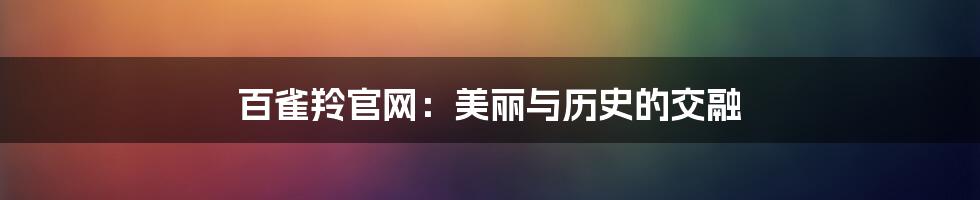 百雀羚官网：美丽与历史的交融